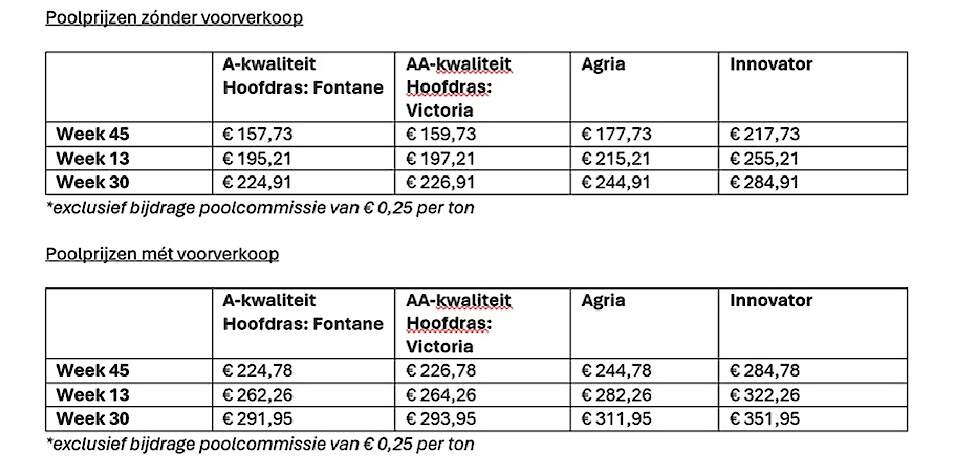 Poolprijzen zónder voorverkoop

| | A-kwaliteit Hoofdras: Fontane | AA-kwaliteit Hoofdras: Victoria | Agria | Innovator |
|---|---|---|---|---|
| Week 45 | € 157,73 | € 159,73 | € 177,73 | € 217,73 |
| Week 13 | € 195,21 | € 197,21 | € 215,21 | € 255,21 |
| Week 30 | € 224,91 | € 226,91 | € 244,91 | € 284,91 |

*exclusief bijdrage poolcommissie van € 0,25 per ton

Poolprijzen mét voorverkoop

| | A-kwaliteit Hoofdras: Fontane | AA-kwaliteit Hoofdras: Victoria | Agria | Innovator |
|---|---|---|---|---|
| Week 45 | € 224,78 | € 226,78 | € 244,78 | € 284,78 |
| Week 13 | € 262,26 | € 264,26 | € 282,26 | € 322,26 |
| Week 30 | € 291,95 | € 293,95 | € 311,95 | € 351,95 |

*exclusief bijdrage poolcommissie van € 0,25 per ton